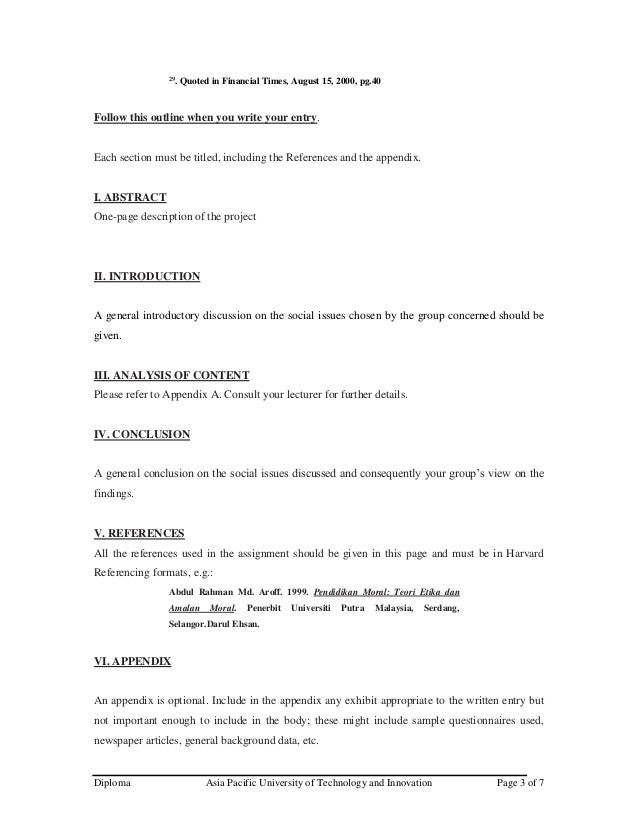 $^{29}$. Quoted in Financial Times, August 15, 2000, pg.40

Follow this outline when you write your entry.

Each section must be titled, including the References and the appendix.

I. ABSTRACT
One-page description of the project

II. INTRODUCTION

A general introductory discussion on the social issues chosen by the group concerned should be given.

III. ANALYSIS OF CONTENT
Please refer to Appendix A. Consult your lecturer for further details.

IV. CONCLUSION

A general conclusion on the social issues discussed and consequently your group's view on the findings.

V. REFERENCES
All the references used in the assignment should be given in this page and must be in Harvard Referencing formats, e.g.:

Abdul Rahman Md. Aroff. 1999. Pendidikan Moral: Teori Etika dan Amalan Moral. Penerbit Universiti Putra Malaysia, Serdang, Selangor.Darul Ehsan.

VI. APPENDIX

An appendix is optional. Include in the appendix any exhibit appropriate to the written entry but not important enough to include in the body; these might include sample questionnaires used, newspaper articles, general background data, etc.

Diploma Asia Pacific University of Technology and Innovation Page 3 of 7